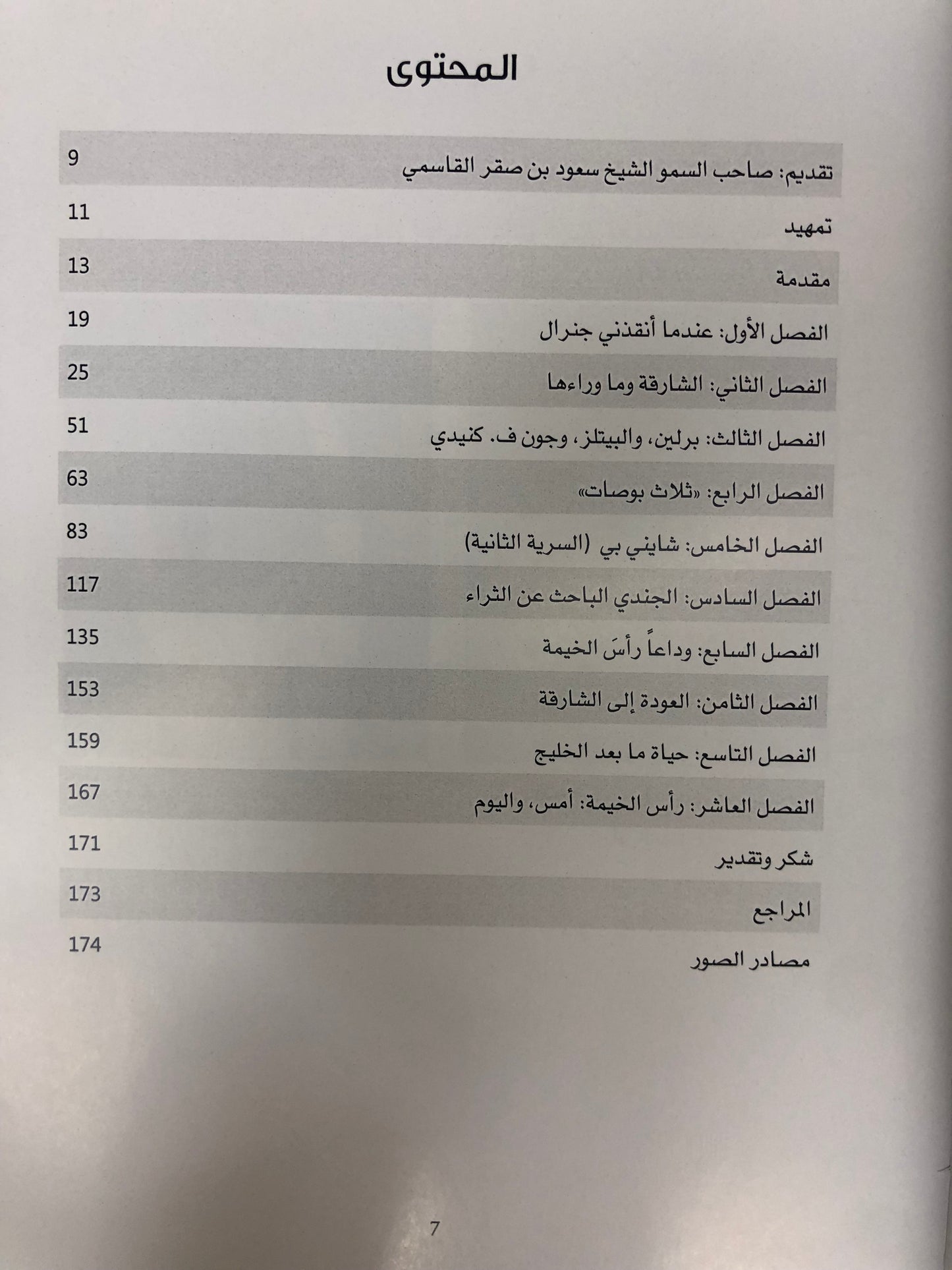 المحتوى

| | |
|---|---|
| تقديم: صاحب السمو الشيخ سعود بن صقر القاسمي | 9 |
| تمهيد | 11 |
| مقدمة | 13 |
| الفصل الأول: عندما أنقذني جنرال | 19 |
| الفصل الثاني: الشارقة وما وراءها | 25 |
| الفصل الثالث: برلين، والبيتلز، وجون ف. كنيدي | 51 |
| الفصل الرابع: «ثلاث بوصات» | 63 |
| الفصل الخامس: شايني بي (السرية الثانية) | 83 |
| الفصل السادس: الجندي الباحث عن الثراء | 117 |
| الفصل السابع: وداعاً رأسَ الخيمة | 135 |
| الفصل الثامن: العودة إلى الشارقة | 153 |
| الفصل التاسع: حياة ما بعد الخليج | 159 |
| الفصل العاشر: رأس الخيمة: أمس، واليوم | 167 |
| شكر وتقدير | 171 |
| المراجع | 173 |
| مصادر الصور | 174 |

7